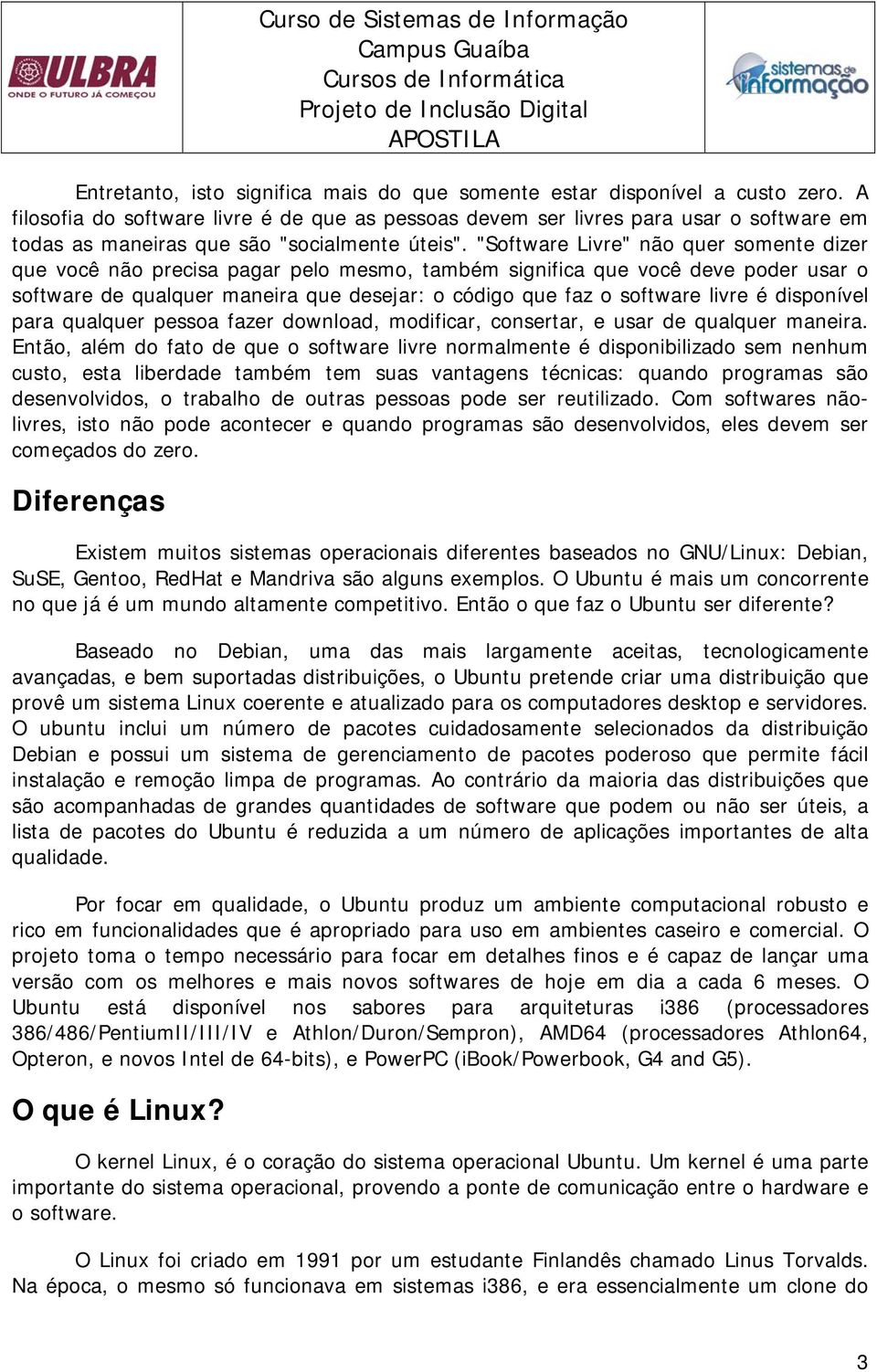 ULBRA
ONDE O FUTURO JÁ COMEÇOU

Curso de Sistemas de Informação
Campus Guaíba
Cursos de Informática
Projeto de Inclusão Digital
APOSTILA

sistemas de informação

Entretanto, isto significa mais do que somente estar disponível a custo zero. A filosofia do software livre é de que as pessoas devem ser livres para usar o software em todas as maneiras que são "socialmente úteis". "Software Livre" não quer somente dizer que você não precisa pagar pelo mesmo, também significa que você deve poder usar o software de qualquer maneira que desejar: o código que faz o software livre é disponível para qualquer pessoa fazer download, modificar, consertar, e usar de qualquer maneira. Então, além do fato de que o software livre normalmente é disponibilizado sem nenhum custo, esta liberdade também tem suas vantagens técnicas: quando programas são desenvolvidos, o trabalho de outras pessoas pode ser reutilizado. Com softwares não-livres, isto não pode acontecer e quando programas são desenvolvidos, eles devem ser começados do zero.

Diferenças

Existem muitos sistemas operacionais diferentes baseados no GNU/Linux: Debian, SuSE, Gentoo, RedHat e Mandriva são alguns exemplos. O Ubuntu é mais um concorrente no que já é um mundo altamente competitivo. Então o que faz o Ubuntu ser diferente?

Baseado no Debian, uma das mais largamente aceitas, tecnologicamente avançadas, e bem suportadas distribuições, o Ubuntu pretende criar uma distribuição que provê um sistema Linux coerente e atualizado para os computadores desktop e servidores. O ubuntu inclui um número de pacotes cuidadosamente selecionados da distribuição Debian e possui um sistema de gerenciamento de pacotes poderoso que permite fácil instalação e remoção limpa de programas. Ao contrário da maioria das distribuições que são acompanhadas de grandes quantidades de software que podem ou não ser úteis, a lista de pacotes do Ubuntu é reduzida a um número de aplicações importantes de alta qualidade.

Por focar em qualidade, o Ubuntu produz um ambiente computacional robusto e rico em funcionalidades que é apropriado para uso em ambientes caseiro e comercial. O projeto toma o tempo necessário para focar em detalhes finos e é capaz de lançar uma versão com os melhores e mais novos softwares de hoje em dia a cada 6 meses. O Ubuntu está disponível nos sabores para arquiteturas i386 (processadores 386/486/PentiumII/III/IV e Athlon/Duron/Sempron), AMD64 (processadores Athlon64, Opteron, e novos Intel de 64-bits), e PowerPC (iBook/Powerbook, G4 and G5).

O que é Linux?

O kernel Linux, é o coração do sistema operacional Ubuntu. Um kernel é uma parte importante do sistema operacional, provendo a ponte de comunicação entre o hardware e o software.

O Linux foi criado em 1991 por um estudante Finlandês chamado Linus Torvalds. Na época, o mesmo só funcionava em sistemas i386, e era essencialmente um clone do

3